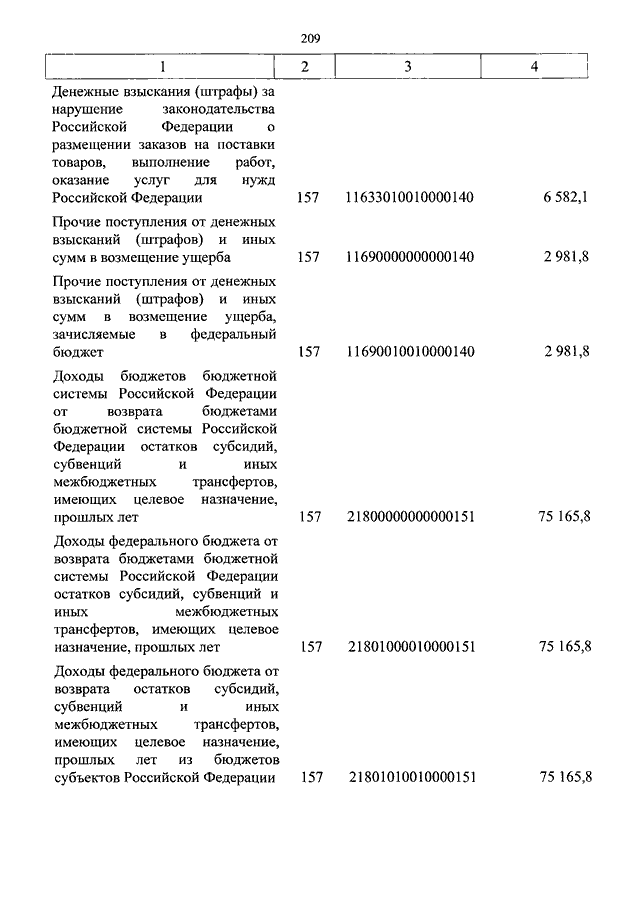 209

| 1 | 2 | 3 | 4 |
|---|---|---|---|
| Денежные взыскания (штрафы) за нарушение законодательства Российской Федерации о размещении заказов на поставки товаров, выполнение работ, оказание услуг для нужд Российской Федерации | 157 | 11633010010000140 | 6 582,1 |
| Прочие поступления от денежных взысканий (штрафов) и иных сумм в возмещение ущерба | 157 | 11690000000000140 | 2 981,8 |
| Прочие поступления от денежных взысканий (штрафов) и иных сумм в возмещение ущерба, зачисляемые в федеральный бюджет | 157 | 11690010010000140 | 2 981,8 |
| Доходы бюджетов бюджетной системы Российской Федерации от возврата бюджетами бюджетной системы Российской Федерации остатков субсидий, субвенций и иных межбюджетных трансфертов, имеющих целевое назначение, прошлых лет | 157 | 21800000000000151 | 75 165,8 |
| Доходы федерального бюджета от возврата бюджетами бюджетной системы Российской Федерации остатков субсидий, субвенций и иных межбюджетных трансфертов, имеющих целевое назначение, прошлых лет | 157 | 21801000010000151 | 75 165,8 |
| Доходы федерального бюджета от возврата остатков субсидий, субвенций и иных межбюджетных трансфертов, имеющих целевое назначение, прошлых лет из бюджетов субъектов Российской Федерации | 157 | 21801010010000151 | 75 165,8 |